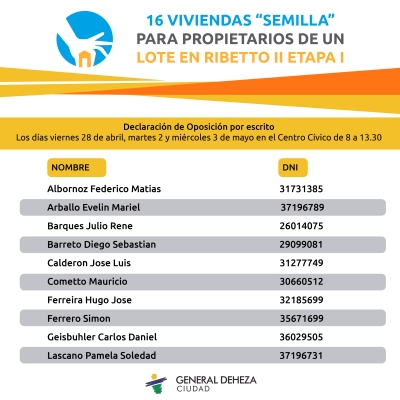 16 VIVIENDAS "SEMILLA"
PARA PROPIETARIOS DE UN
LOTE EN RIBETTO II ETAPA I

Declaración de Oposición por escrito
Los dias viernes 28 de abril, martes 2 y miércoles 3 de mayo en el Centro Civico de 8 a 13.30

| NOMBRE | DNI |
|---|---|
| Albornoz Federico Matias | 31731385 |
| Arballo Evelin Mariel | 37196789 |
| Barques Julio Rene | 26014075 |
| Barreto Diego Sebastian | 29099081 |
| Calderon Jose Luis | 31277749 |
| Cometto Mauricio | 30660512 |
| Ferreira Hugo Jose | 32185699 |
| Ferrero Simon | 35671699 |
| Geisbuhler Carlos Daniel | 36029505 |
| Lascano Pamela Soledad | 37196731 |

GENERAL DEHEZA
CIUDAD